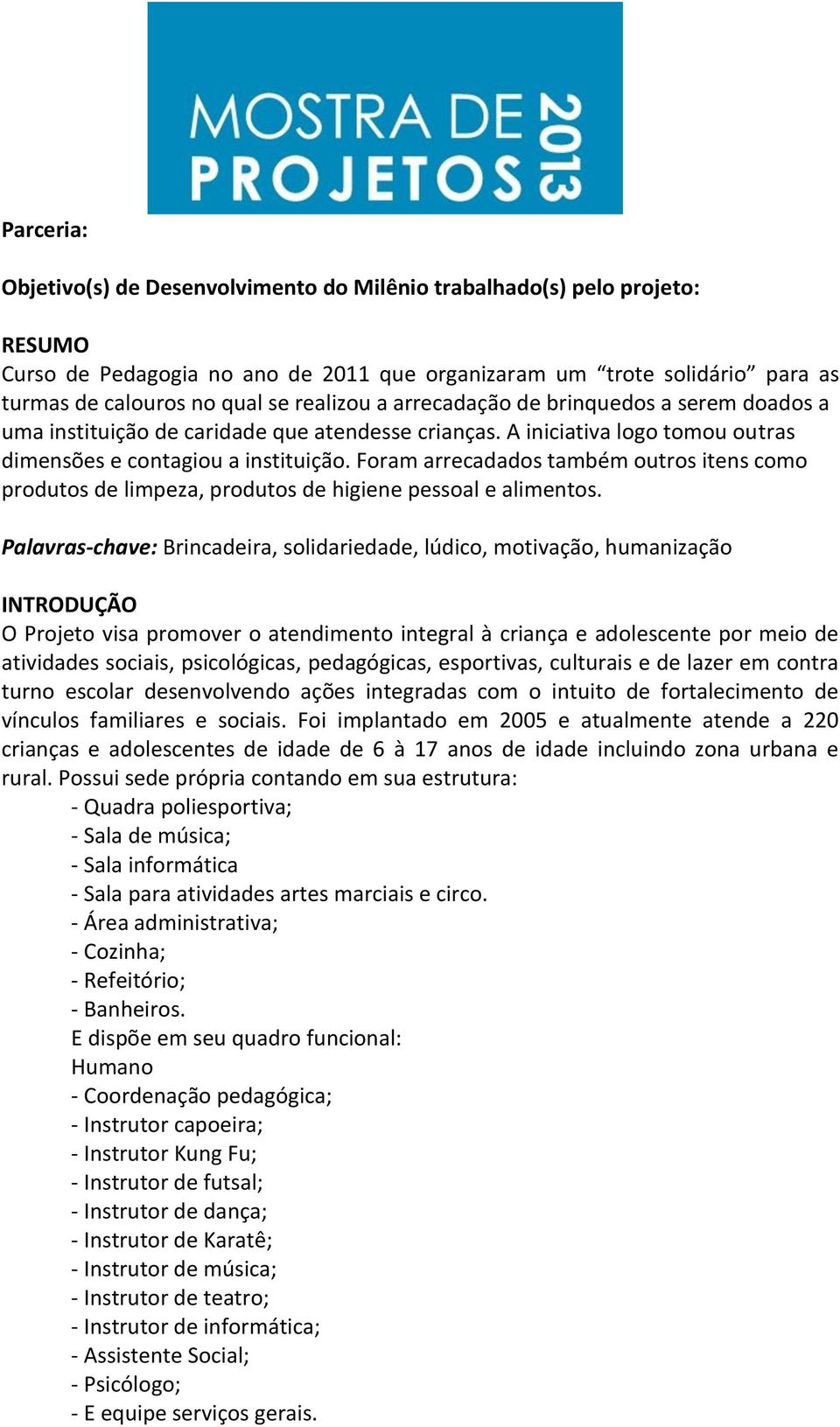 MOSTRA DE PROJETOS 2013

Parceria:

Objetivo(s) de Desenvolvimento do Milênio trabalhado(s) pelo projeto:

RESUMO
Curso de Pedagogia no ano de 2011 que organizaram um “trote solidário” para as turmas de calouros no qual se realizou a arrecadação de brinquedos a serem doados a uma instituição de caridade que atendesse crianças. A iniciativa logo tomou outras dimensões e contagiou a instituição. Foram arrecadados também outros itens como produtos de limpeza, produtos de higiene pessoal e alimentos.

Palavras-chave: Brincadeira, solidariedade, lúdico, motivação, humanização

INTRODUÇÃO
O Projeto visa promover o atendimento integral à criança e adolescente por meio de atividades sociais, psicológicas, pedagógicas, esportivas, culturais e de lazer em contra turno escolar desenvolvendo ações integradas com o intuito de fortalecimento de vínculos familiares e sociais. Foi implantado em 2005 e atualmente atende a 220 crianças e adolescentes de idade de 6 à 17 anos de idade incluindo zona urbana e rural. Possui sede própria contando em sua estrutura:
- Quadra poliesportiva;
- Sala de música;
- Sala informática
- Sala para atividades artes marciais e circo.
- Área administrativa;
- Cozinha;
- Refeitório;
- Banheiros.
E dispõe em seu quadro funcional:
Humano
- Coordenação pedagógica;
- Instrutor capoeira;
- Instrutor Kung Fu;
- Instrutor de futsal;
- Instrutor de dança;
- Instrutor de Karatê;
- Instrutor de música;
- Instrutor de teatro;
- Instrutor de informática;
- Assistente Social;
- Psicólogo;
- E equipe serviços gerais.